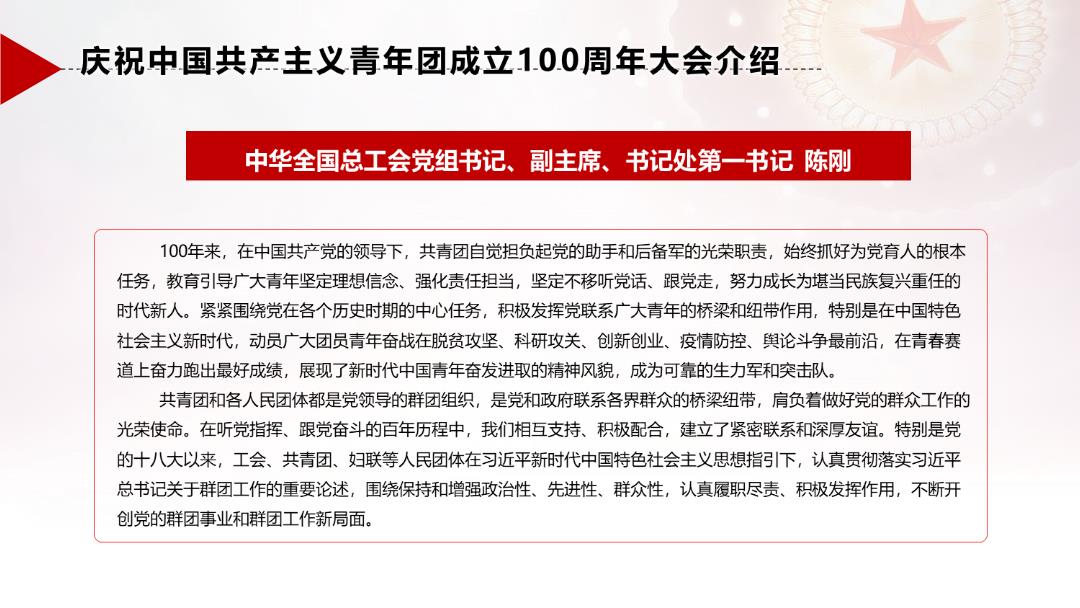 庆祝中国共产主义青年团成立100周年大会介绍

中华全国总工会党组书记、副主席、书记处第一书记 陈刚

100年来，在中国共产党的领导下，共青团自觉担负起党的助手和后备军的光荣职责，始终抓好为党育人的根本任务，教育引导广大青年坚定理想信念、强化责任担当，坚定不移听党话、跟党走，努力成长为堪当民族复兴重任的时代新人。紧紧围绕党在各个历史时期的中心任务，积极发挥党联系广大青年的桥梁和纽带作用，特别是在中国特色社会主义新时代，动员广大团员青年奋战在脱贫攻坚、科研攻关、创新创业、疫情防控、舆论斗争最前沿，在青春赛道上奋力跑出最好成绩，展现了新时代中国青年奋发进取的精神风貌，成为可靠的生力军和突击队。

共青团和各人民团体都是党领导的群团组织，是党和政府联系各界群众的桥梁纽带，肩负着做好党的群众工作的光荣使命。在听党指挥、跟党奋斗的百年历程中，我们相互支持、积极配合，建立了紧密联系和深厚友谊。特别是党的十八大以来，工会、共青团、妇联等人民团体在习近平新时代中国特色社会主义思想指引下，认真贯彻落实习近平总书记关于群团工作的重要论述，围绕保持和增强政治性、先进性、群众性，认真履职尽责、积极发挥作用，不断开创党的群团事业和群团工作新局面。